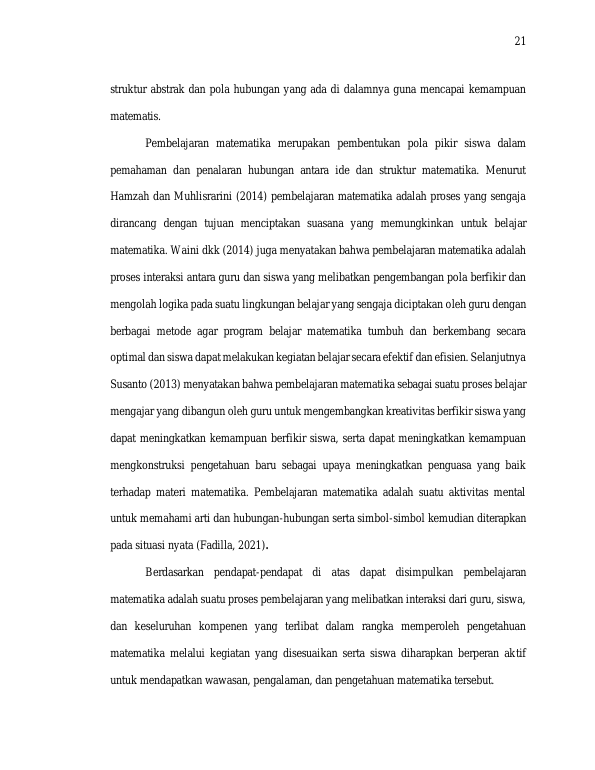 21

struktur abstrak dan pola hubungan yang ada di dalamnya guna mencapai kemampuan matematis.

Pembelajaran matematika merupakan pembentukan pola pikir siswa dalam pemahaman dan penalaran hubungan antara ide dan struktur matematika. Menurut Hamzah dan Muhlisrarini (2014) pembelajaran matematika adalah proses yang sengaja dirancang dengan tujuan menciptakan suasana yang memungkinkan untuk belajar matematika. Waini dkk (2014) juga menyatakan bahwa pembelajaran matematika adalah proses interaksi antara guru dan siswa yang melibatkan pengembangan pola berfikir dan mengolah logika pada suatu lingkungan belajar yang sengaja diciptakan oleh guru dengan berbagai metode agar program belajar matematika tumbuh dan berkembang secara optimal dan siswa dapat melakukan kegiatan belajar secara efektif dan efisien. Selanjutnya Susanto (2013) menyatakan bahwa pembelajaran matematika sebagai suatu proses belajar mengajar yang dibangun oleh guru untuk mengembangkan kreativitas berfikir siswa yang dapat meningkatkan kemampuan berfikir siswa, serta dapat meningkatkan kemampuan mengkonstruksi pengetahuan baru sebagai upaya meningkatkan penguasa yang baik terhadap materi matematika. Pembelajaran matematika adalah suatu aktivitas mental untuk memahami arti dan hubungan-hubungan serta simbol-simbol kemudian diterapkan pada situasi nyata (Fadilla, 2021).

Berdasarkan pendapat-pendapat di atas dapat disimpulkan pembelajaran matematika adalah suatu proses pembelajaran yang melibatkan interaksi dari guru, siswa, dan keseluruhan kompenen yang terlibat dalam rangka memperoleh pengetahuan matematika melalui kegiatan yang disesuaikan serta siswa diharapkan berperan aktif untuk mendapatkan wawasan, pengalaman, dan pengetahuan matematika tersebut.